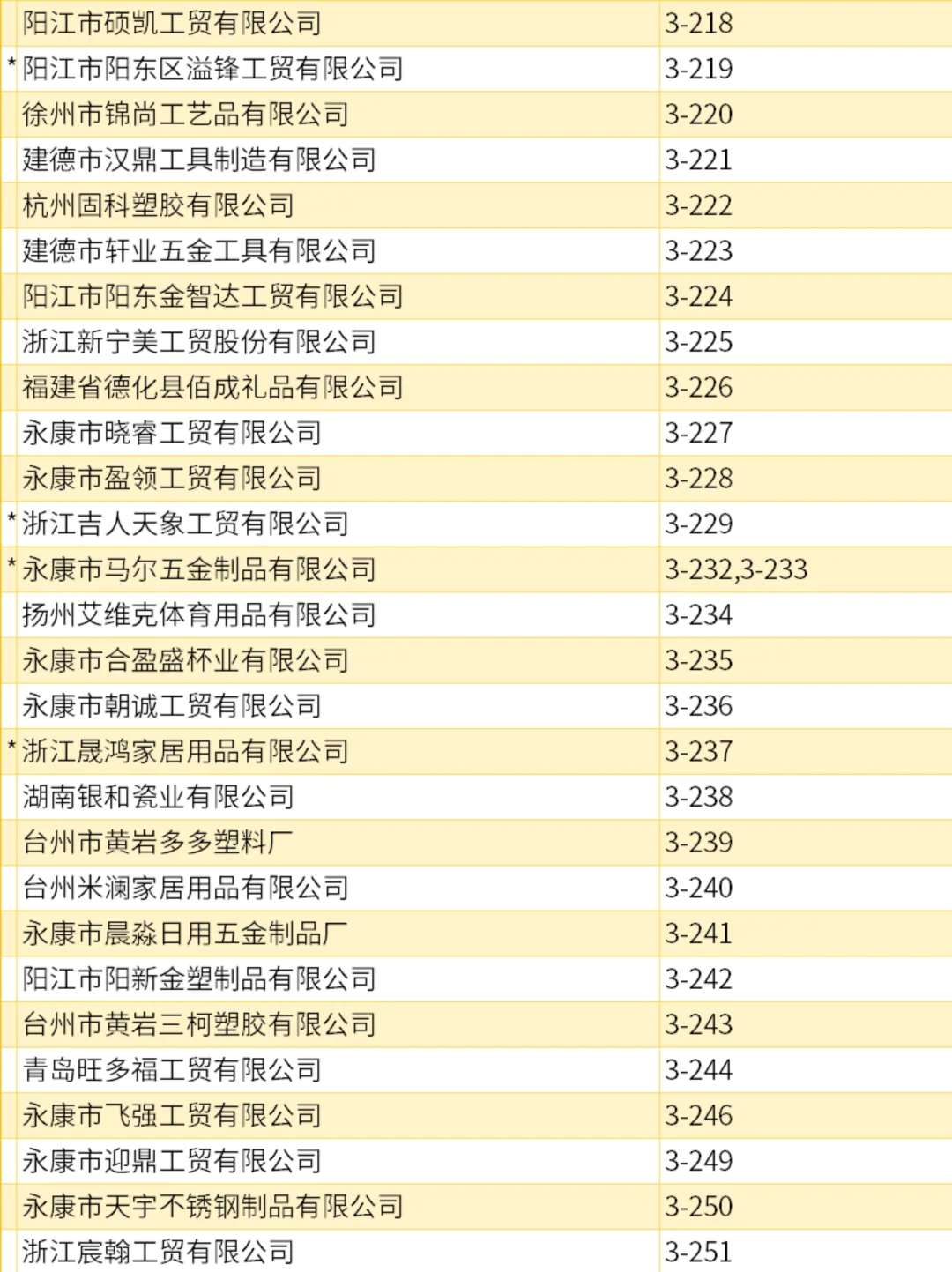 | 阳江市硕凯工贸有限公司 | 3-218 |
|---|---|
| *阳江市阳东区溢锋工贸有限公司 | 3-219 |
| 徐州市锦尚工艺品有限公司 | 3-220 |
| 建德市汉鼎工具制造有限公司 | 3-221 |
| 杭州固科塑胶有限公司 | 3-222 |
| 建德市轩业五金工具有限公司 | 3-223 |
| 阳江市阳东金智达工贸有限公司 | 3-224 |
| 浙江新宁美工贸股份有限公司 | 3-225 |
| 福建省德化县佰成礼品有限公司 | 3-226 |
| 永康市晓睿工贸有限公司 | 3-227 |
| 永康市盈领工贸有限公司 | 3-228 |
| *浙江吉人天象工贸有限公司 | 3-229 |
| *永康市马尔五金制品有限公司 | 3-232,3-233 |
| 扬州艾维克体育用品有限公司 | 3-234 |
| 永康市合盈盛杯业有限公司 | 3-235 |
| 永康市朝诚工贸有限公司 | 3-236 |
| *浙江晟鸿家居用品有限公司 | 3-237 |
| 湖南银和瓷业有限公司 | 3-238 |
| 台州市黄岩多多塑料厂 | 3-239 |
| 台州米澜家居用品有限公司 | 3-240 |
| 永康市晨淼日用五金制品厂 | 3-241 |
| 阳江市阳新金塑制品有限公司 | 3-242 |
| 台州市黄岩三柯塑胶有限公司 | 3-243 |
| 青岛旺多福工贸有限公司 | 3-244 |
| 永康市飞强工贸有限公司 | 3-246 |
| 永康市迎鼎工贸有限公司 | 3-249 |
| 永康市天宇不锈钢制品有限公司 | 3-250 |
| 浙江宸翰工贸有限公司 | 3-251 |